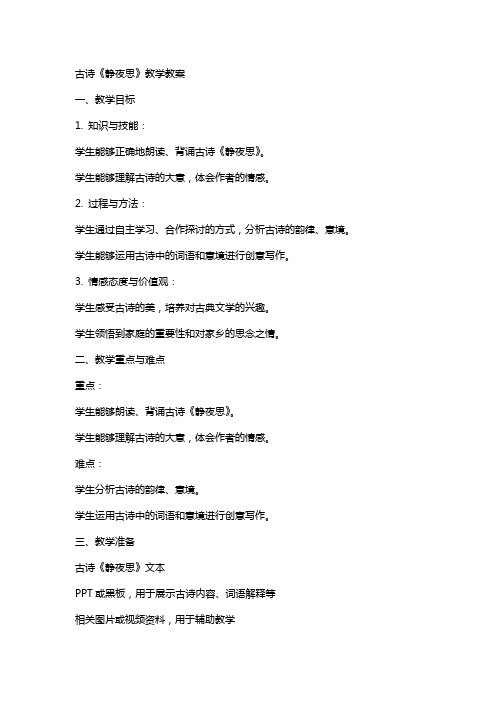 古诗《静夜思》教学教案

一、教学目标

1. 知识与技能：

学生能够正确地朗读、背诵古诗《静夜思》。

学生能够理解古诗的大意，体会作者的情感。

2. 过程与方法：

学生通过自主学习、合作探讨的方式，分析古诗的韵律、意境。

学生能够运用古诗中的词语和意境进行创意写作。

3. 情感态度与价值观：

学生感受古诗的美，培养对古典文学的兴趣。

学生领悟到家庭的重要性和对家乡的思念之情。

二、教学重点与难点

重点：

学生能够朗读、背诵古诗《静夜思》。

学生能够理解古诗的大意，体会作者的情感。

难点：

学生分析古诗的韵律、意境。

学生运用古诗中的词语和意境进行创意写作。

三、教学准备

古诗《静夜思》文本

PPT 或黑板，用于展示古诗内容、词语解释等

相关图片或视频资料，用于辅助教学